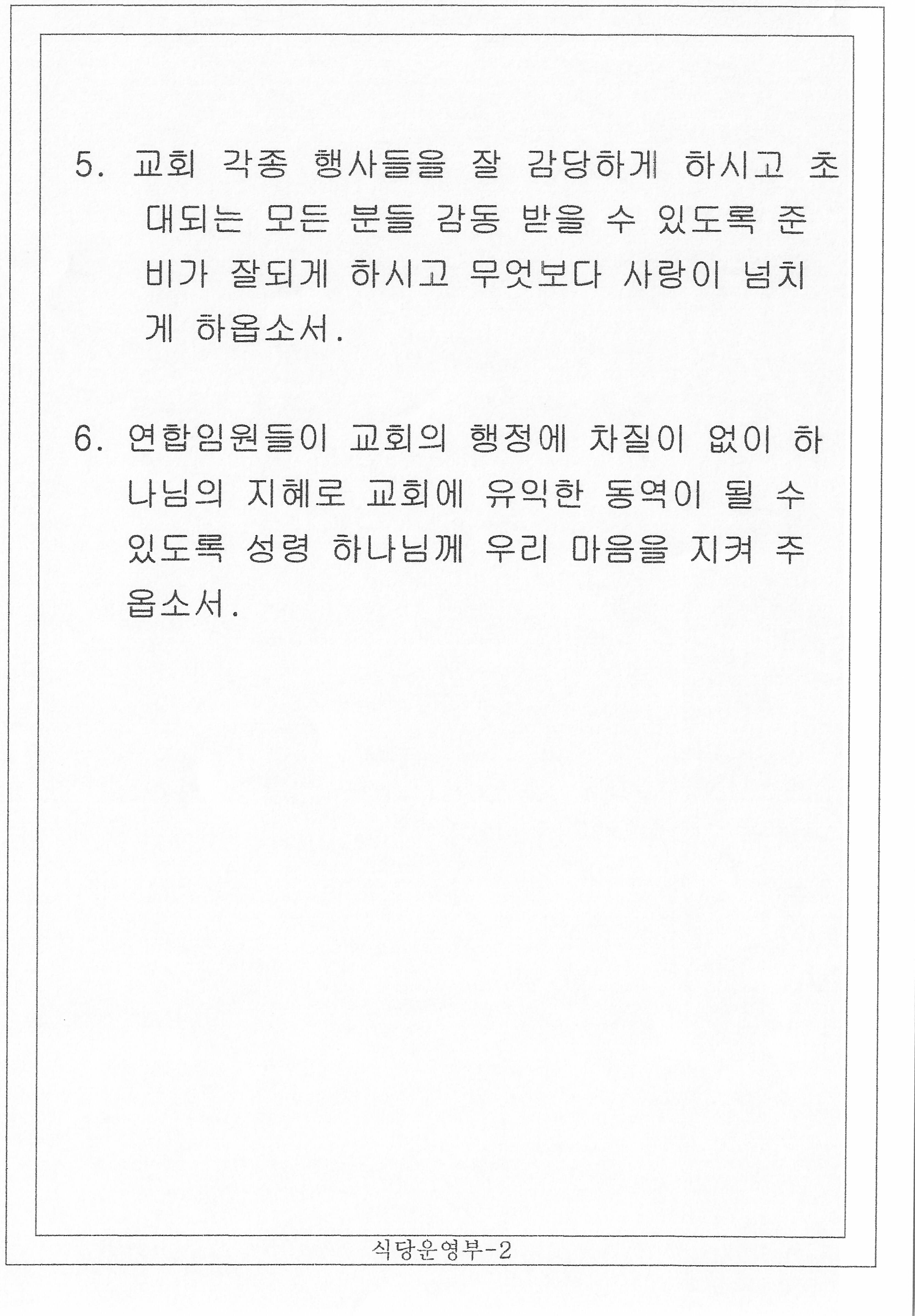 5. 교회 각종 행사들을 잘 감당하게 하시고 초대되는 모든 분들 감동 받을 수 있도록 준비가 잘되게 하시고 무엇보다 사랑이 넘치게 하옵소서.

6. 연합임원들이 교회의 행정에 차질이 없이 하나님의 지혜로 교회에 유익한 동역이 될 수 있도록 성령 하나님께 우리 마음을 지켜 주옵소서.

식당운영부-2